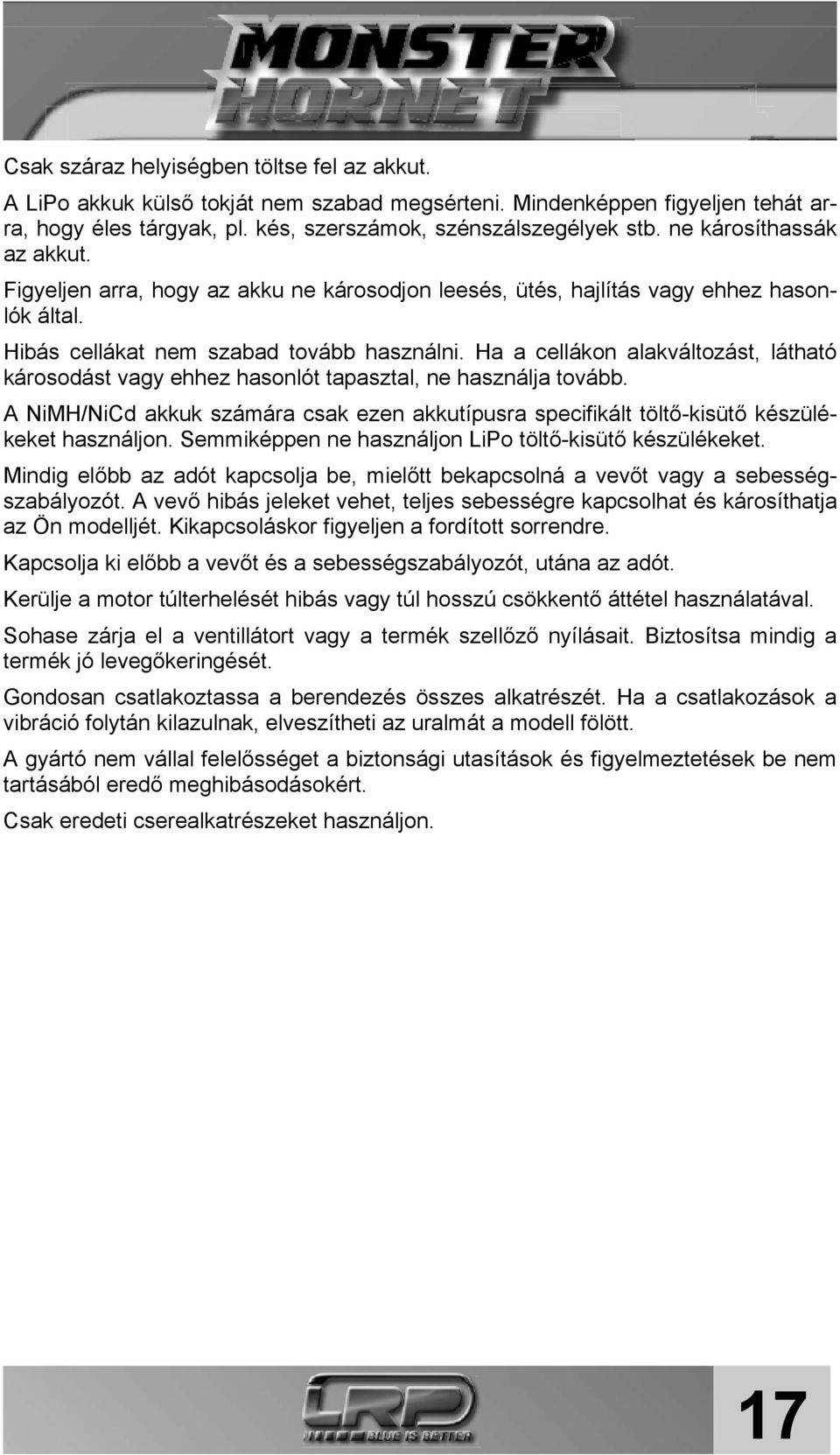 MONSTER HORNET

Csak száraz helyiségben töltse fel az akkut.

A LiPo akkuk külső tokját nem szabad megsérteni. Mindenképpen figyeljen tehát arra, hogy éles tárgyak, pl. kés, szerszámok, szénszálszegélyek stb. ne károsíthassák az akkut.

Figyeljen arra, hogy az akku ne károsodjon leesés, ütés, hajlítás vagy ehhez hasonlók által.

Hibás cellákat nem szabad tovább használni. Ha a cellákon alakváltozást, látható károsodást vagy ehhez hasonlót tapasztal, ne használja tovább.

A NiMH/NiCd akkuk számára csak ezen akkutípusra specifikált töltő-kisütő készülékeket használjon. Semmiképpen ne használjon LiPo töltő-kisütő készülékeket.

Mindig előbb az adót kapcsolja be, mielőtt bekapcsolná a vevőt vagy a sebességszabályozót. A vevő hibás jeleket vehet, teljes sebességre kapcsolhat és károsíthatja az Ön modelljét. Kikapcsoláskor figyeljen a fordított sorrendre.

Kapcsolja ki előbb a vevőt és a sebességszabályozót, utána az adót.

Kerülje a motor túlterhelését hibás vagy túl hosszú csökkentő áttétel használatával.

Sohase zárja el a ventillátort vagy a termék szellőző nyílásait. Biztosítsa mindig a termék jó levegőkeringését.

Gondosan csatlakoztassa a berendezés összes alkatrészét. Ha a csatlakozások a vibráció folytán kilazulnak, elveszítheti az uralmát a modell fölött.

A gyártó nem vállal felelősséget a biztonsági utasítások és figyelmeztetések be nem tartásából eredő meghibásodásokért.

Csak eredeti cserealkatrészeket használjon.

LRP BLUE IS BETTER

17